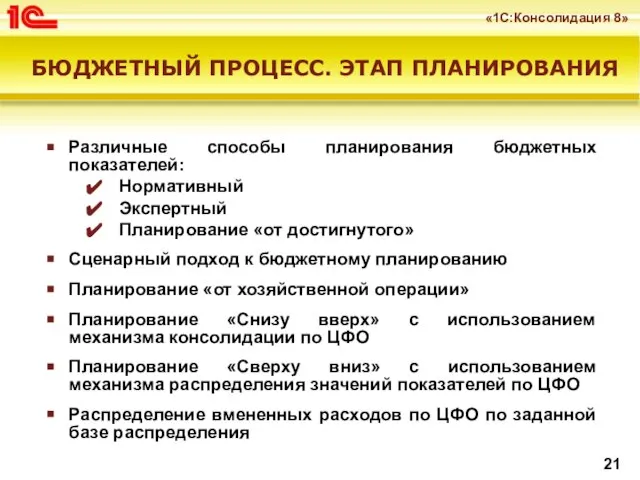 1С

«1С:Консолидация 8»

БЮДЖЕТНЫЙ ПРОЦЕСС. ЭТАП ПЛАНИРОВАНИЯ

▪ Различные способы планирования бюджетных показателей:
✔ Нормативный
✔ Экспертный
✔ Планирование «от достигнутого»

▪ Сценарный подход к бюджетному планированию

▪ Планирование «от хозяйственной операции»

▪ Планирование «Снизу вверх» с использованием механизма консолидации по ЦФО

▪ Планирование «Сверху вниз» с использованием механизма распределения значений показателей по ЦФО

▪ Распределение вмененных расходов по ЦФО по заданной базе распределения

21